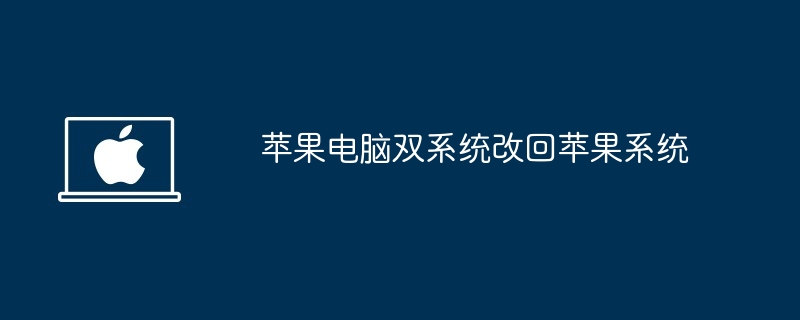 苹果电脑双系统改回苹果系统